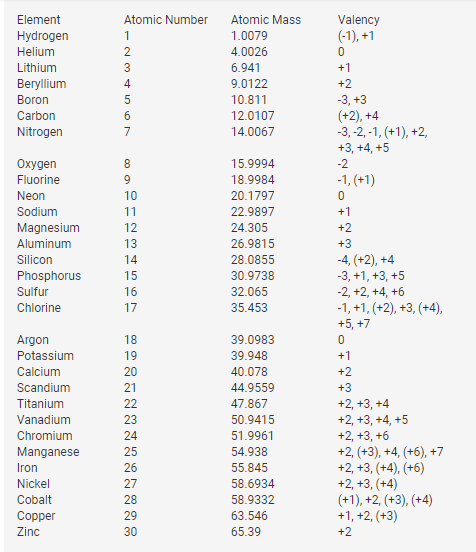 | Element | Atomic Number | Atomic Mass | Valency |
|---|---|---|---|
| Hydrogen | 1 | 1.0079 | (-1), +1 |
| Helium | 2 | 4.0026 | 0 |
| Lithium | 3 | 6.941 | +1 |
| Beryllium | 4 | 9.0122 | +2 |
| Boron | 5 | 10.811 | -3, +3 |
| Carbon | 6 | 12.0107 | (+2), +4 |
| Nitrogen | 7 | 14.0067 | -3, -2, -1, (+1), +2, +3, +4, +5 |
| Oxygen | 8 | 15.9994 | -2 |
| Fluorine | 9 | 18.9984 | -1, (+1) |
| Neon | 10 | 20.1797 | 0 |
| Sodium | 11 | 22.9897 | +1 |
| Magnesium | 12 | 24.305 | +2 |
| Aluminum | 13 | 26.9815 | +3 |
| Silicon | 14 | 28.0855 | -4, (+2), +4 |
| Phosphorus | 15 | 30.9738 | -3, +1, +3, +5 |
| Sulfur | 16 | 32.065 | -2, +2, +4, +6 |
| Chlorine | 17 | 35.453 | -1, +1, (+2), +3, (+4), +5, +7 |
| Argon | 18 | 39.0983 | 0 |
| Potassium | 19 | 39.948 | +1 |
| Calcium | 20 | 40.078 | +2 |
| Scandium | 21 | 44.9559 | +3 |
| Titanium | 22 | 47.867 | +2, +3, +4 |
| Vanadium | 23 | 50.9415 | +2, +3, +4, +5 |
| Chromium | 24 | 51.9961 | +2, +3, +6 |
| Manganese | 25 | 54.938 | +2, (+3), +4, (+6), +7 |
| Iron | 26 | 55.845 | +2, +3, (+4), (+6) |
| Nickel | 27 | 58.6934 | +2, +3, (+4) |
| Cobalt | 28 | 58.9332 | (+1), +2, (+3), (+4) |
| Copper | 29 | 63.546 | +1, +2, (+3) |
| Zinc | 30 | 65.39 | +2 |